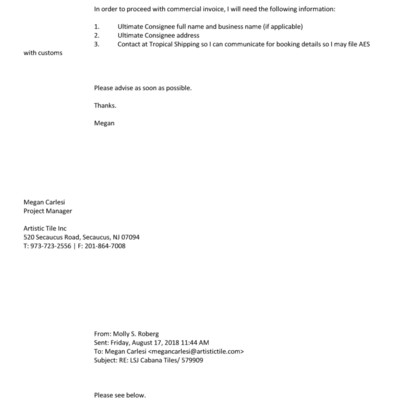 In order to proceed with commercial invoice, I will need the following information:

1. Ultimate Consignee full name and business name (if applicable)
2. Ultimate Consignee address
3. Contact at Tropical Shipping so I can communicate for booking details so I may file AES with customs

Please advise as soon as possible.

Thanks.

Megan

Megan Carlesi
Project Manager

Artistic Tile Inc
520 Secaucus Road, Secaucus, NJ 07094
T: 973-723-2556 | F: 201-864-7008

From: Molly S. Roberg
Sent: Friday, August 17, 2018 11:44 AM
To: Megan Carlesi <megancarlesi@artistictile.com>
Subject: RE: LSJ Cabana Tiles/ 579909

Please see below.